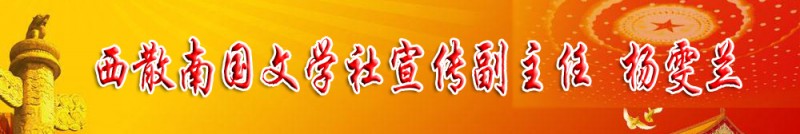 西散南国文学社宣传副主任 杨雯兰